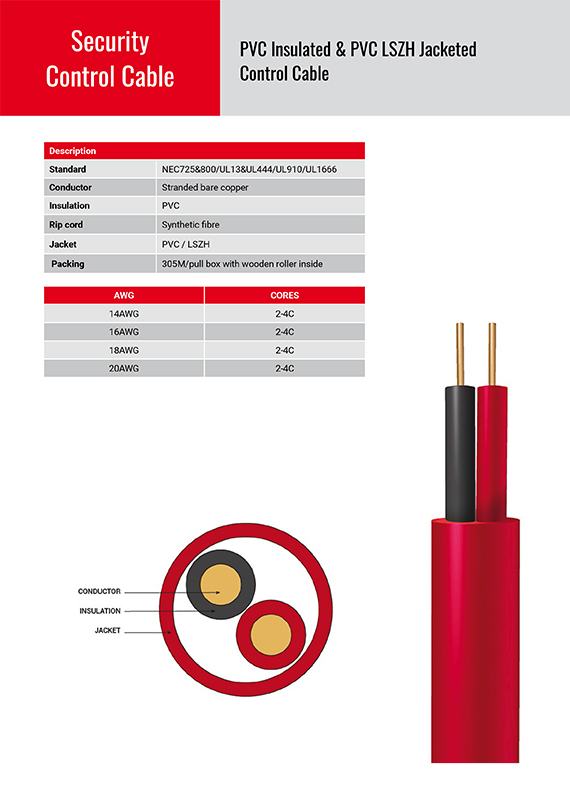 Security Control Cable

PVC Insulated & PVC LSZH Jacketed Control Cable

| Description | |
|---|---|
| Standard | NEC725&800/UL13&UL444/UL910/UL1666 |
| Conductor | Stranded bare copper |
| Insulation | PVC |
| Rip cord | Synthetic fibre |
| Jacket | PVC / LSZH |
| Packing | 305M/pull box with wooden roller inside |

| AWG | CORES |
|---|---|
| 14AWG | 2-4C |
| 16AWG | 2-4C |
| 18AWG | 2-4C |
| 20AWG | 2-4C |

CONDUCTOR
INSULATION
JACKET